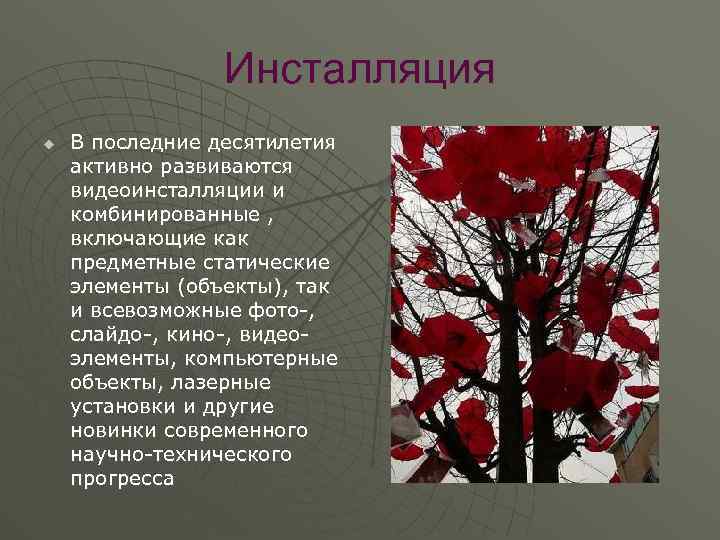 Инсталляция

В последние десятилетия активно развиваются видеоинсталляции и комбинированные , включающие как предметные статические элементы (объекты), так и всевозможные фото-, слайдо-, кино-, видео-элементы, компьютерные объекты, лазерные установки и другие новинки современного научно-технического прогресса